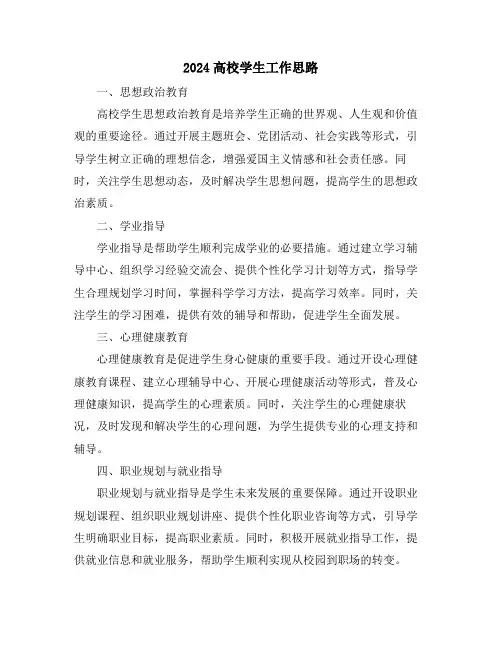 2024 高校学生工作思路

一、思想政治教育

高校学生思想政治教育是培养学生正确的世界观、人生观和价值观的重要途径。通过开展主题班会、党团活动、社会实践等形式，引导学生树立正确的理想信念，增强爱国主义情感和社会责任感。同时，关注学生思想动态，及时解决学生思想问题，提高学生的思想政治素质。

二、学业指导

学业指导是帮助学生顺利完成学业的必要措施。通过建立学习辅导中心、组织学习经验交流会、提供个性化学习计划等方式，指导学生合理规划学习时间，掌握科学学习方法，提高学习效率。同时，关注学生的学习困难，提供有效的辅导和帮助，促进学生全面发展。

三、心理健康教育

心理健康教育是促进学生身心健康的重要手段。通过开设心理健康教育课程、建立心理辅导中心、开展心理健康活动等形式，普及心理健康知识，提高学生的心理素质。同时，关注学生的心理健康状况，及时发现和解决学生的心理问题，为学生提供专业的心理支持和辅导。

四、职业规划与就业指导

职业规划与就业指导是学生未来发展的重要保障。通过开设职业规划课程、组织职业规划讲座、提供个性化职业咨询等方式，引导学生明确职业目标，提高职业素质。同时，积极开展就业指导工作，提供就业信息和就业服务，帮助学生顺利实现从校园到职场的转变。